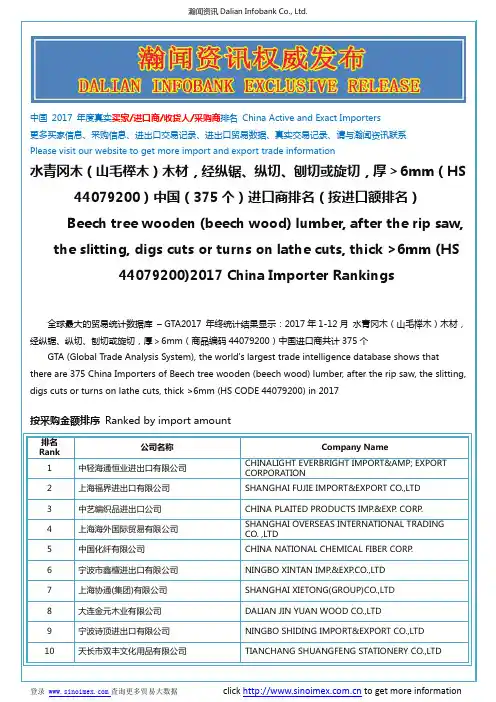 瀚闻资讯 Dalian Infobank Co., Ltd.

瀚闻资讯权威发布
DALIAN INFOBANK EXCLUSIVE RELEASE

中国 2017 年度真实买家/进口商/收货人/采购商排名 China Active and Exact Importers
更多买家信息、采购信息、进出口交易记录、进出口贸易数据、真实交易记录、请与瀚闻资讯联系
Please visit our website to get more import and export trade information

水青冈木（山毛榉木）木材，经纵锯、纵切、刨切或旋切，厚＞6mm（HS 44079200）中国（375 个）进口商排名（按进口额排名）

Beech tree wooden (beech wood) lumber, after the rip saw, the slitting, digs cuts or turns on lathe cuts, thick >6mm (HS 44079200)2017 China Importer Rankings

全球最大的贸易统计数据库 – GTA2017 年终统计结果显示：2017 年 1-12 月 水青冈木（山毛榉木）木材，经纵锯、纵切、刨切或旋切，厚＞6mm（商品编码 44079200）中国进口商共计 375 个

GTA (Global Trade Analysis System), the world's largest trade intelligence database shows that there are 375 China Importers of Beech tree wooden (beech wood) lumber, after the rip saw, the slitting, digs cuts or turns on lathe cuts, thick >6mm (HS CODE 44079200) in 2017

按采购金额排序 Ranked by import amount

| 排名 Rank | 公司名称 | Company Name |
|---|---|---|
| 1 | 中轻海通恒业进出口有限公司 | CHINALIGHT EVERBRIGHT IMPORT&AMP; EXPORT CORPORATION |
| 2 | 上海福界进出口有限公司 | SHANGHAI FUJIE IMPORT&EXPORT CO.,LTD |
| 3 | 中艺编织品进出口公司 | CHINA PLAITED PRODUCTS IMP.&EXP. CORP. |
| 4 | 上海海外国际贸易有限公司 | SHANGHAI OVERSEAS INTERNATIONAL TRADING CO. ,LTD |
| 5 | 中国化纤有限公司 | CHINA NATIONAL CHEMICAL FIBER CORP. |
| 6 | 宁波市鑫檀进出口有限公司 | NINGBO XINTAN IMP.&EXP.CO.,LTD |
| 7 | 上海协通(集团)有限公司 | SHANGHAI XIETONG(GROUP)CO.,LTD |
| 8 | 大连金元木业有限公司 | DALIAN JIN YUAN WOOD CO.,LTD |
| 9 | 宁波诗顶进出口有限公司 | NINGBO SHIDING IMPORT&EXPORT CO.,LTD |
| 10 | 天长市双丰文化用品有限公司 | TIANCHANG SHUANGFENG STATIONERY CO.,LTD |

登录 www.sinoimex.com 查询更多贸易大数据 click http://www.sinoimex.com.cn to get more information